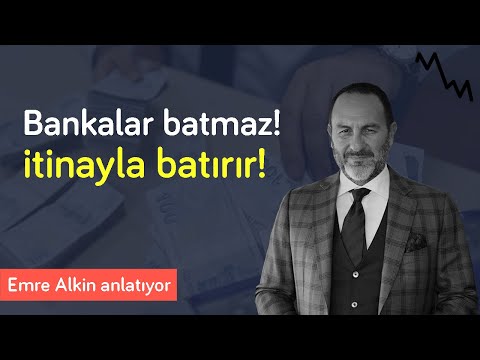 Bankalar batmaz!
itinayla batırır!

Emre Alkin anlatıyor